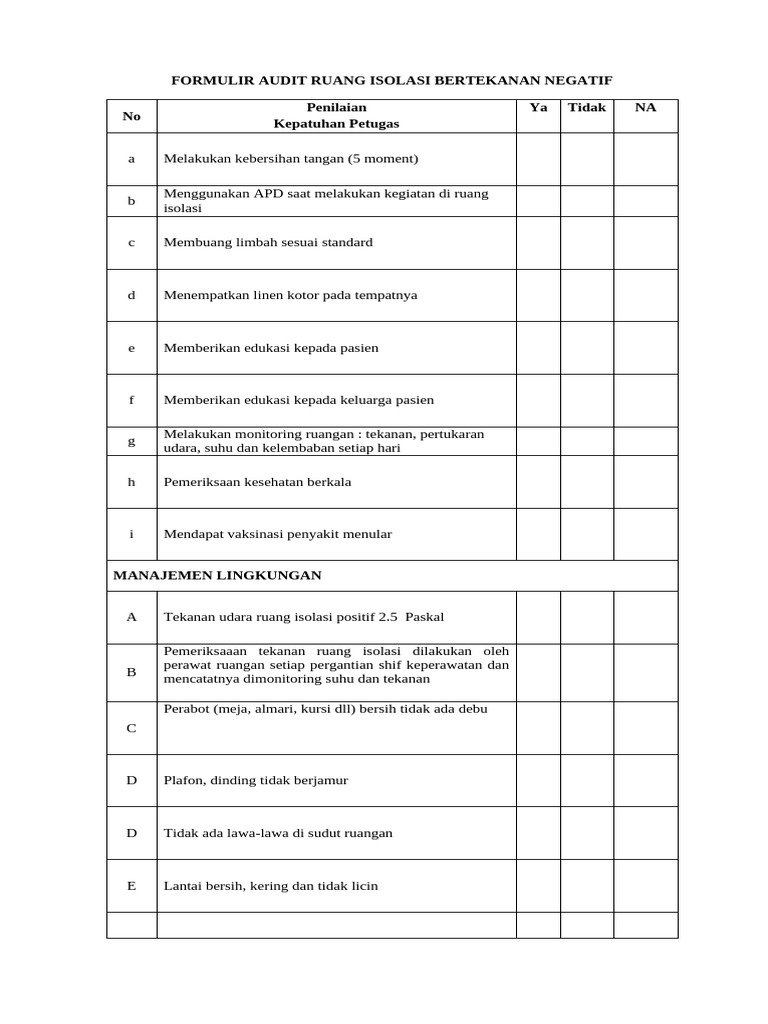 FORMULIR AUDIT RUANG ISOLASI BERTEKANAN NEGATIF

| No | Penilaian Kepatuhan Petugas | Ya | Tidak | NA |
|---|---|---|---|---|
| a | Melakukan kebersihan tangan (5 moment) | | | |
| b | Menggunakan APD saat melakukan kegiatan di ruang isolasi | | | |
| c | Membuang limbah sesuai standard | | | |
| d | Menempatkan linen kotor pada tempatnya | | | |
| e | Memberikan edukasi kepada pasien | | | |
| f | Memberikan edukasi kepada keluarga pasien | | | |
| g | Melakukan monitoring ruangan : tekanan, pertukaran udara, suhu dan kelembaban setiap hari | | | |
| h | Pemeriksaan kesehatan berkala | | | |
| i | Mendapat vaksinasi penyakit menular | | | |
| MANAJEMEN LINGKUNGAN | | | | |
| A | Tekanan udara ruang isolasi positif 2.5 Paskal | | | |
| B | Pemeriksaaan tekanan ruang isolasi dilakukan oleh perawat ruangan setiap pergantian shif keperawatan dan mencatatnya dimonitoring suhu dan tekanan | | | |
| C | Perabot (meja, almari, kursi dll) bersih tidak ada debu | | | |
| D | Plafon, dinding tidak berjamur | | | |
| D | Tidak ada lawa-lawa di sudut ruangan | | | |
| E | Lantai bersih, kering dan tidak licin | | | |
| | | | | |